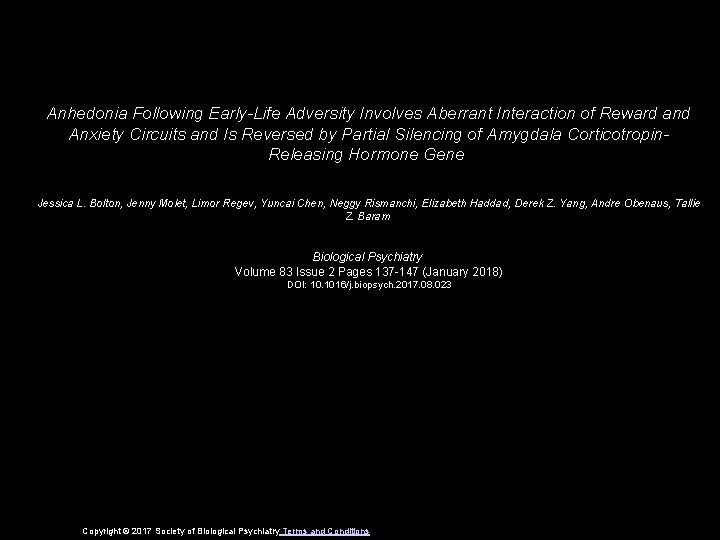 Anhedonia Following Early-Life Adversity Involves Aberrant Interaction of Reward and Anxiety Circuits and Is Reversed by Partial Silencing of Amygdala Corticotropin-Releasing Hormone Gene

Jessica L. Bolton, Jenny Molet, Limor Regev, Yuncai Chen, Neggy Rismanchi, Elizabeth Haddad, Derek Z. Yang, Andre Obenaus, Tallie Z. Baram

Biological Psychiatry
Volume 83 Issue 2 Pages 137-147 (January 2018)
DOI: 10.1016/j.biopsych.2017.08.023

Copyright © 2017 Society of Biological Psychiatry Terms and Conditions